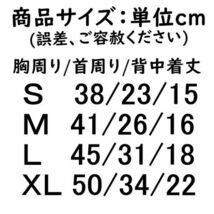 商品サイズ：単位cm
(誤差、ご容赦ください)

胸周り/首周り/背中着丈
S 38/23/15
M 41/26/16
L 45/31/18
XL 50/34/22